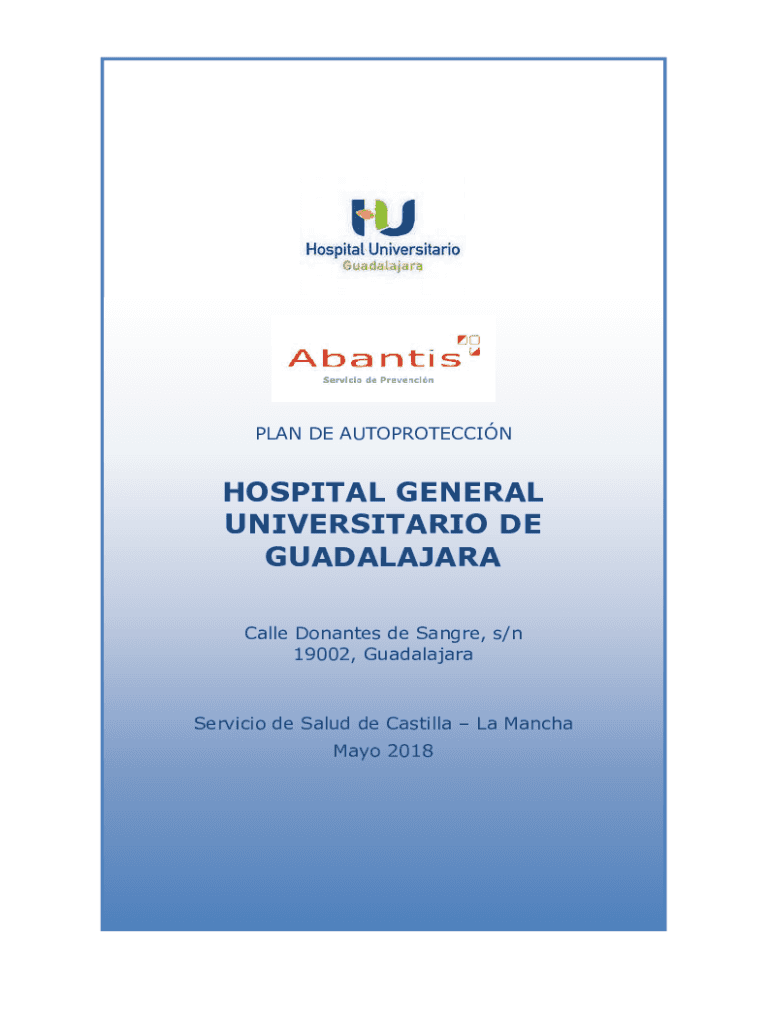 Hospital Universitario
Guadalajara

Abantis
Servicio de Prevención

PLAN DE AUTOPROTECCIÓN

HOSPITAL GENERAL UNIVERSITARIO DE GUADALAJARA

Calle Donantes de Sangre, s/n
19002, Guadalajara

Servicio de Salud de Castilla – La Mancha
Mayo 2018